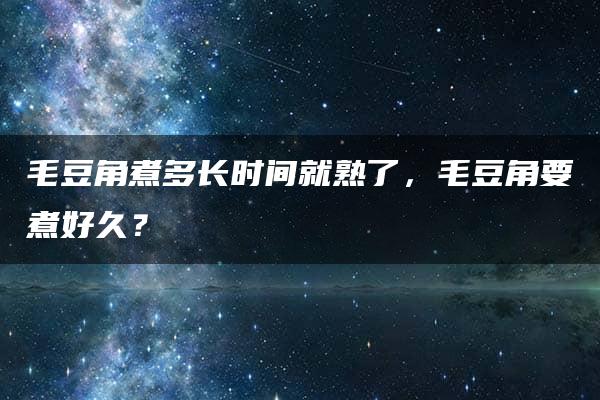 毛豆角煮多长时间就熟了，毛豆角要煮好久？